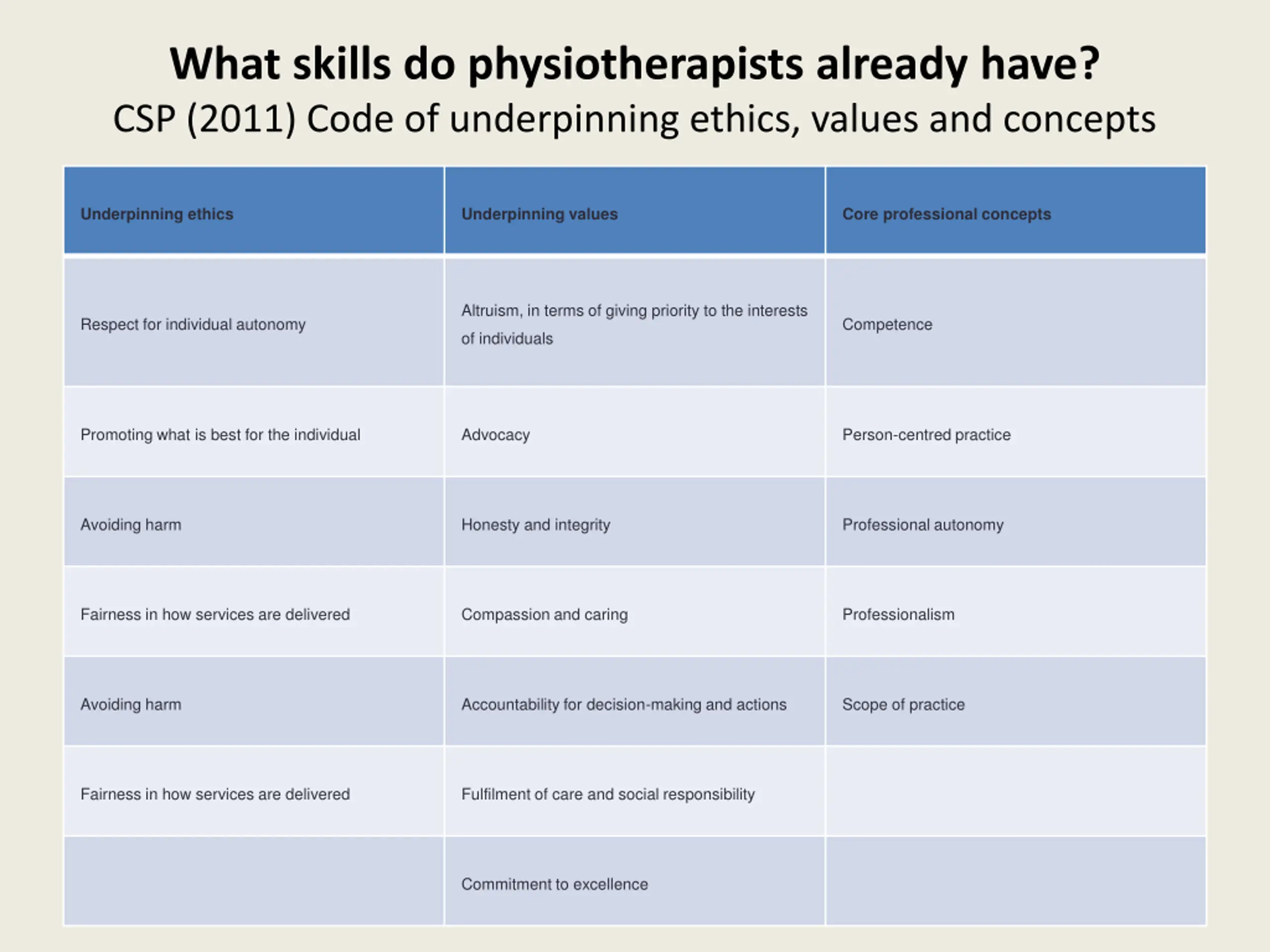 What skills do physiotherapists already have?
CSP (2011) Code of underpinning ethics, values and concepts

| Underpinning ethics | Underpinning values | Core professional concepts |
|---|---|---|
| Respect for individual autonomy | Altruism, in terms of giving priority to the interests of individuals | Competence |
| Promoting what is best for the individual | Advocacy | Person-centred practice |
| Avoiding harm | Honesty and integrity | Professional autonomy |
| Fairness in how services are delivered | Compassion and caring | Professionalism |
| Avoiding harm | Accountability for decision-making and actions | Scope of practice |
| Fairness in how services are delivered | Fulfilment of care and social responsibility | |
| | Commitment to excellence | |